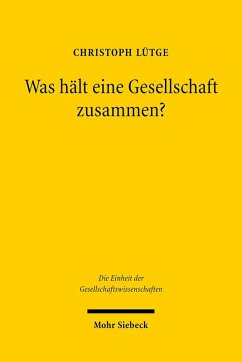 CHRISTOPH LÜTGE

Was hält eine Gesellschaft zusammen?

Die Einheit der Gesellschaftswissenschaften

Mohr Siebeck